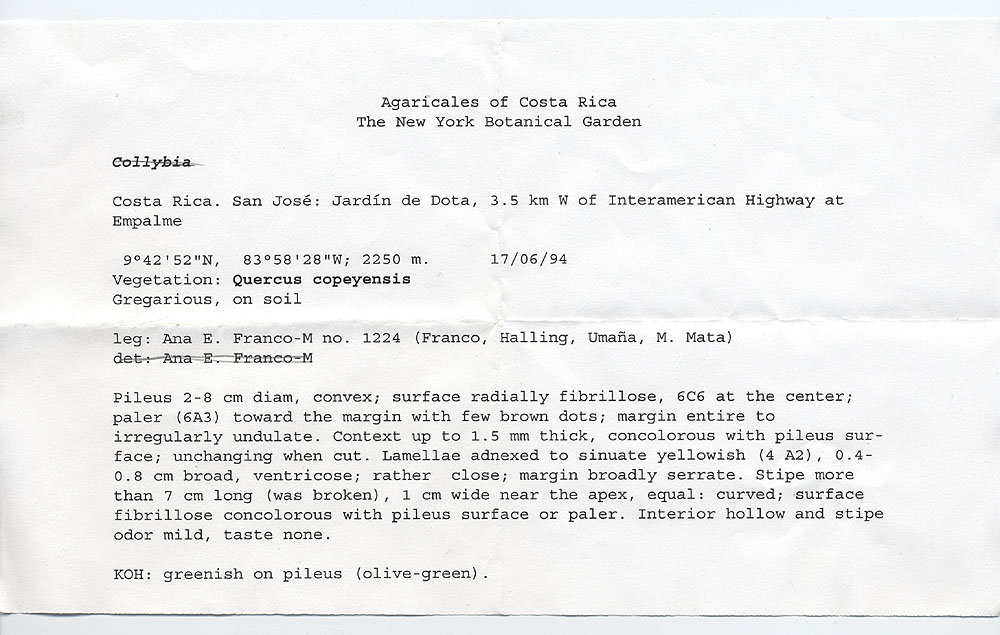 Agaricales of Costa Rica
The New York Botanical Garden

Collybia

Costa Rica. San José: Jardín de Dota, 3.5 km W of Interamerican Highway at Empalme

9°42'52"N, 83°58'28"W; 2250 m. 17/06/94
Vegetation: Quercus copeyensis
Gregarious, on soil

leg: Ana E. Franco-M no. 1224 (Franco, Halling, Umaña, M. Mata)
det: Ana E. Franco-M

Pileus 2-8 cm diam, convex; surface radially fibrillose, 6C6 at the center; paler (6A3) toward the margin with few brown dots; margin entire to irregularly undulate. Context up to 1.5 mm thick, concolorous with pileus surface; unchanging when cut. Lamellae adnexed to sinuate yellowish (4 A2), 0.4-0.8 cm broad, ventricose; rather close; margin broadly serrate. Stipe more than 7 cm long (was broken), 1 cm wide near the apex, equal: curved; surface fibrillose concolorous with pileus surface or paler. Interior hollow and stipe odor mild, taste none.

KOH: greenish on pileus (olive-green).